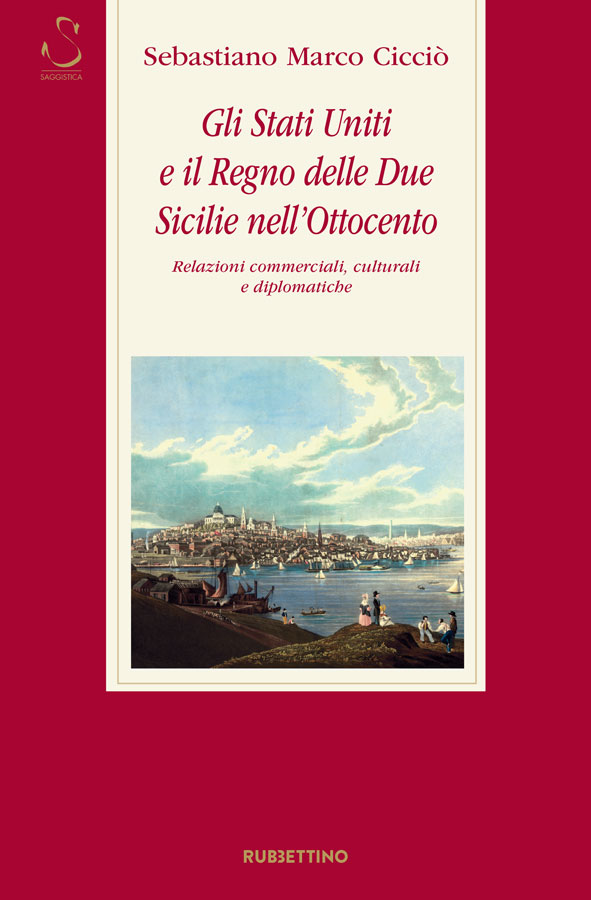 S
SAGGISTICA

Sebastiano Marco Cicciò

Gli Stati Uniti e il Regno delle Due Sicilie nell'Ottocento

Relazioni commerciali, culturali e diplomatiche

RUBBETTINO